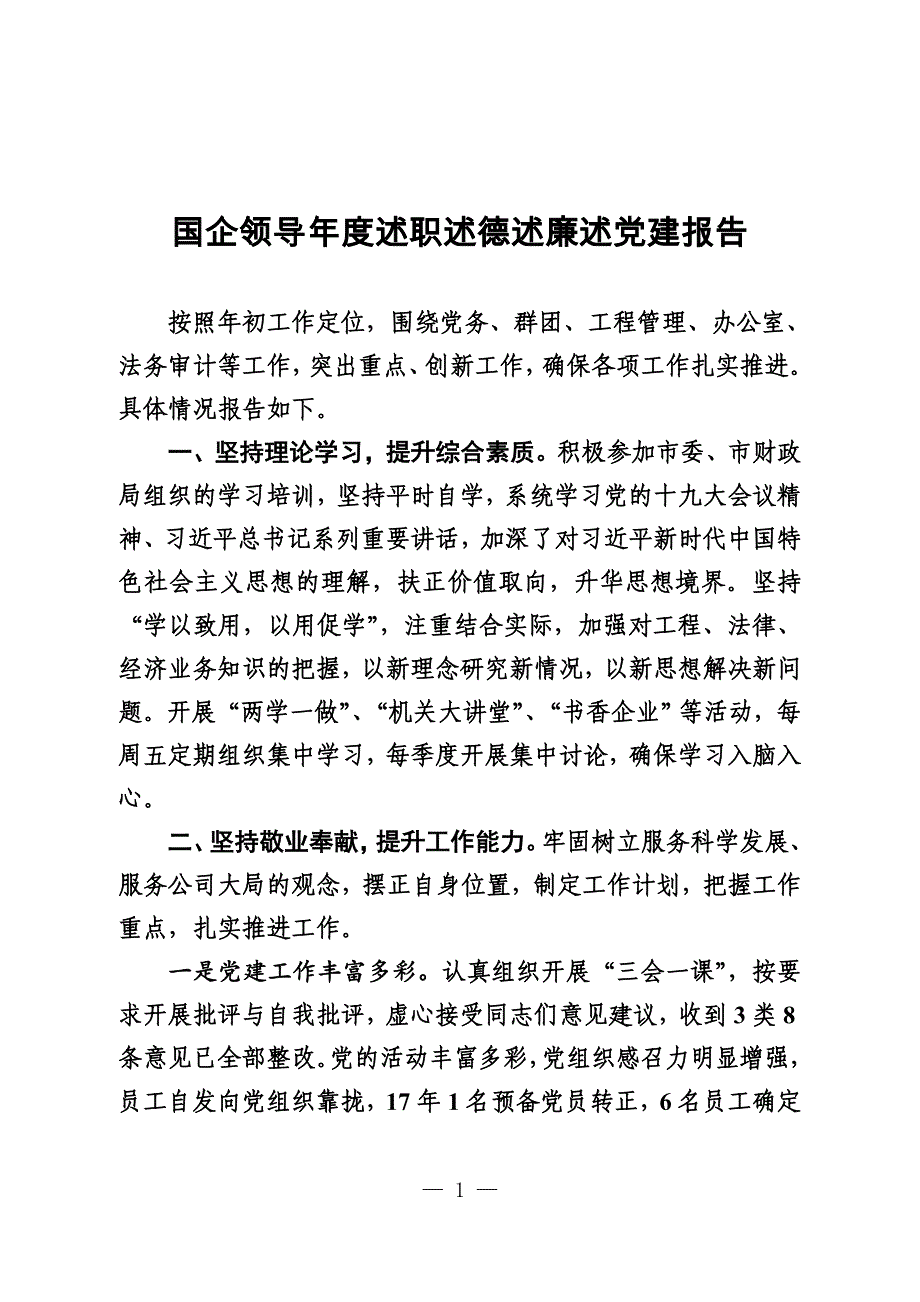 国企领导年度述职述德述廉述党建报告

按照年初工作定位，围绕党务、群团、工程管理、办公室、法务审计等工作，突出重点、创新工作，确保各项工作扎实推进。具体情况报告如下。

一、坚持理论学习，提升综合素质。积极参加市委、市财政局组织的学习培训，坚持平时自学，系统学习党的十九大会议精神、习近平总书记系列重要讲话，加深了对习近平新时代中国特色社会主义思想的理解，扶正价值取向，升华思想境界。坚持“学以致用，以用促学”，注重结合实际，加强对工程、法律、经济业务知识的把握，以新理念研究新情况，以新思想解决新问题。开展“两学一做”、“机关大讲堂”、“书香企业”等活动，每周五定期组织集中学习，每季度开展集中讨论，确保学习入脑入心。

二、坚持敬业奉献，提升工作能力。牢固树立服务科学发展、服务公司大局的观念，摆正自身位置，制定工作计划，把握工作重点，扎实推进工作。

一是党建工作丰富多彩。认真组织开展“三会一课”，按要求开展批评与自我批评，虚心接受同志们意见建议，收到3类8条意见已全部整改。党的活动丰富多彩，党组织感召力明显增强，员工自发向党组织靠拢，17年1名预备党员转正，6名员工确定

— 1 —